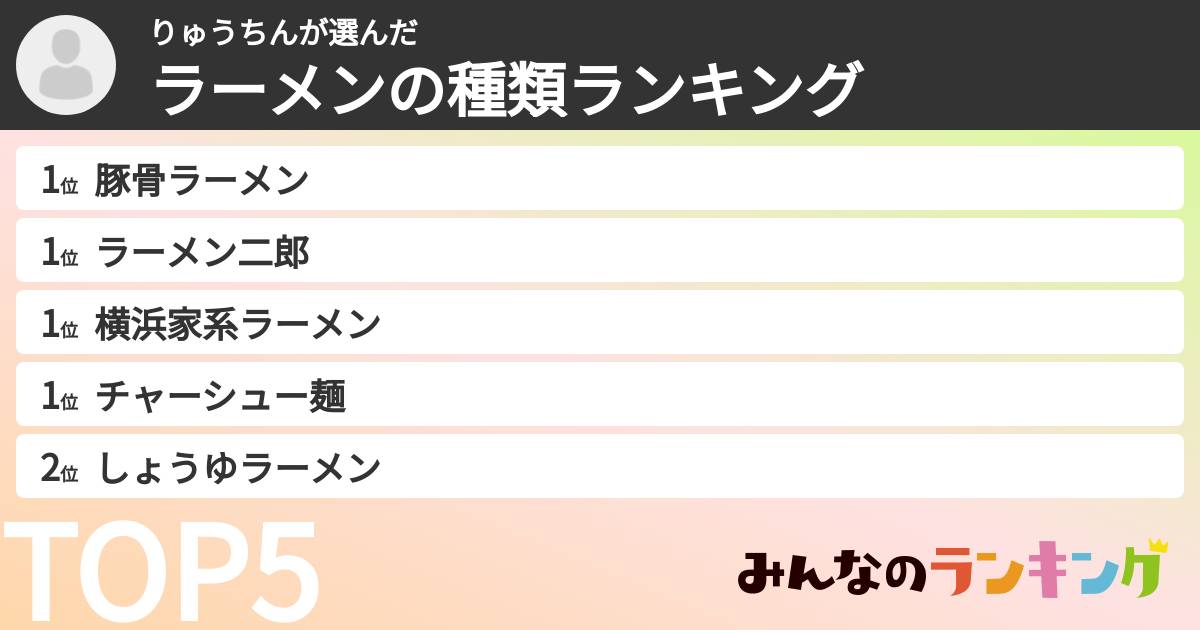 りゅうちんが選んだ
ラーメンの種類ランキング

1位 豚骨ラーメン
1位 ラーメン二郎
1位 横浜家系ラーメン
1位 チャーシュー麺
2位 しょうゆラーメン

TOP5

みんなのランキング